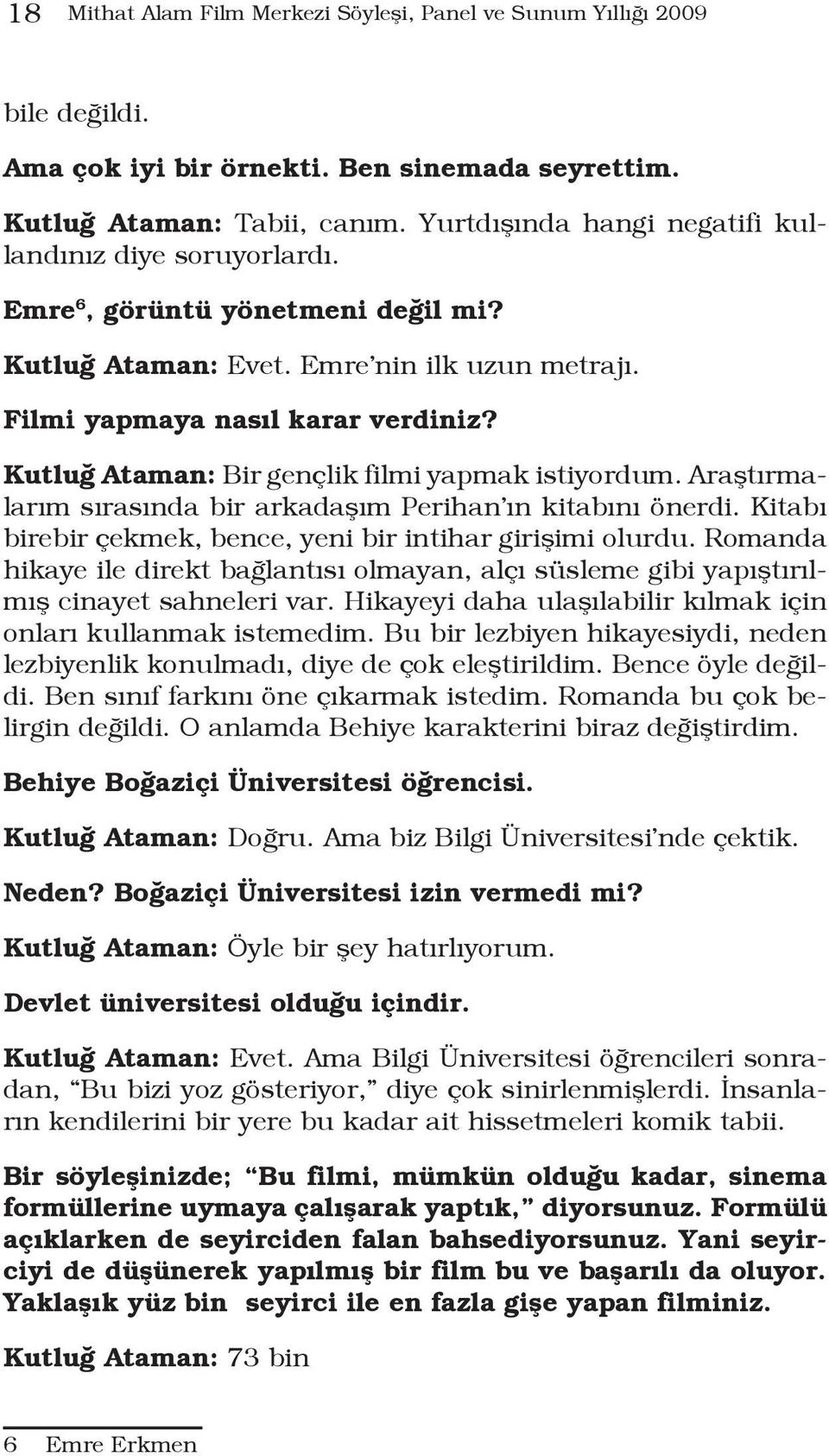 18 Mithat Alam Film Merkezi Söyleşi, Panel ve Sunum Yıllığı 2009

bile değildi.

Ama çok iyi bir örnekti. Ben sinemada seyrettim.

Kutluğ Ataman: Tabii, canım. Yurtdışında hangi negatifi kullandınız diye soruyorlardı.

Emre$^6$, görüntü yönetmeni değil mi?

Kutluğ Ataman: Evet. Emre'nin ilk uzun metrajı.

Filmi yapmaya nasıl karar verdiniz?

Kutluğ Ataman: Bir gençlik filmi yapmak istiyordum. Araştırmalarım sırasında bir arkadaşım Perihan'ın kitabını önerdi. Kitabı birebir çekmek, bence, yeni bir intihar girişimi olurdu. Romanda hikaye ile direkt bağlantısı olmayan, alçı süsleme gibi yapıştırılmış cinayet sahneleri var. Hikayeyi daha ulaşılabilir kılmak için onları kullanmak istemedim. Bu bir lezbiyen hikayesiydi, neden lezbiyenlik konulmadı, diye de çok eleştirildim. Bence öyle değildi. Ben sınıf farkını öne çıkarmak istedim. Romanda bu çok belirgin değildi. O anlamda Behiye karakterini biraz değiştirdim.

Behiye Boğaziçi Üniversitesi öğrencisi.

Kutluğ Ataman: Doğru. Ama biz Bilgi Üniversitesi'nde çektik.

Neden? Boğaziçi Üniversitesi izin vermedi mi?

Kutluğ Ataman: Öyle bir şey hatırlıyorum.

Devlet üniversitesi olduğu içindir.

Kutluğ Ataman: Evet. Ama Bilgi Üniversitesi öğrencileri sonradan, "Bu bizi yoz gösteriyor," diye çok sinirlenmişlerdi. İnsanların kendilerini bir yere bu kadar ait hissetmeleri komik tabii.

Bir söyleşinizde; "Bu filmi, mümkün olduğu kadar, sinema formüllerine uymaya çalışarak yaptık," diyorsunuz. Formülü açıklarken de seyirciden falan bahsediyorsunuz. Yani seyirciyi de düşünerek yapılmış bir film bu ve başarılı da oluyor. Yaklaşık yüz bin seyirci ile en fazla gişe yapan filminiz.

Kutluğ Ataman: 73 bin

6 Emre Erkmen